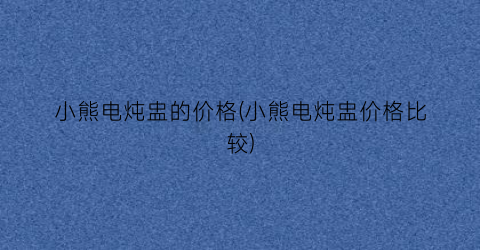 小熊电炖盅的价格(小熊电炖盅价格比较)